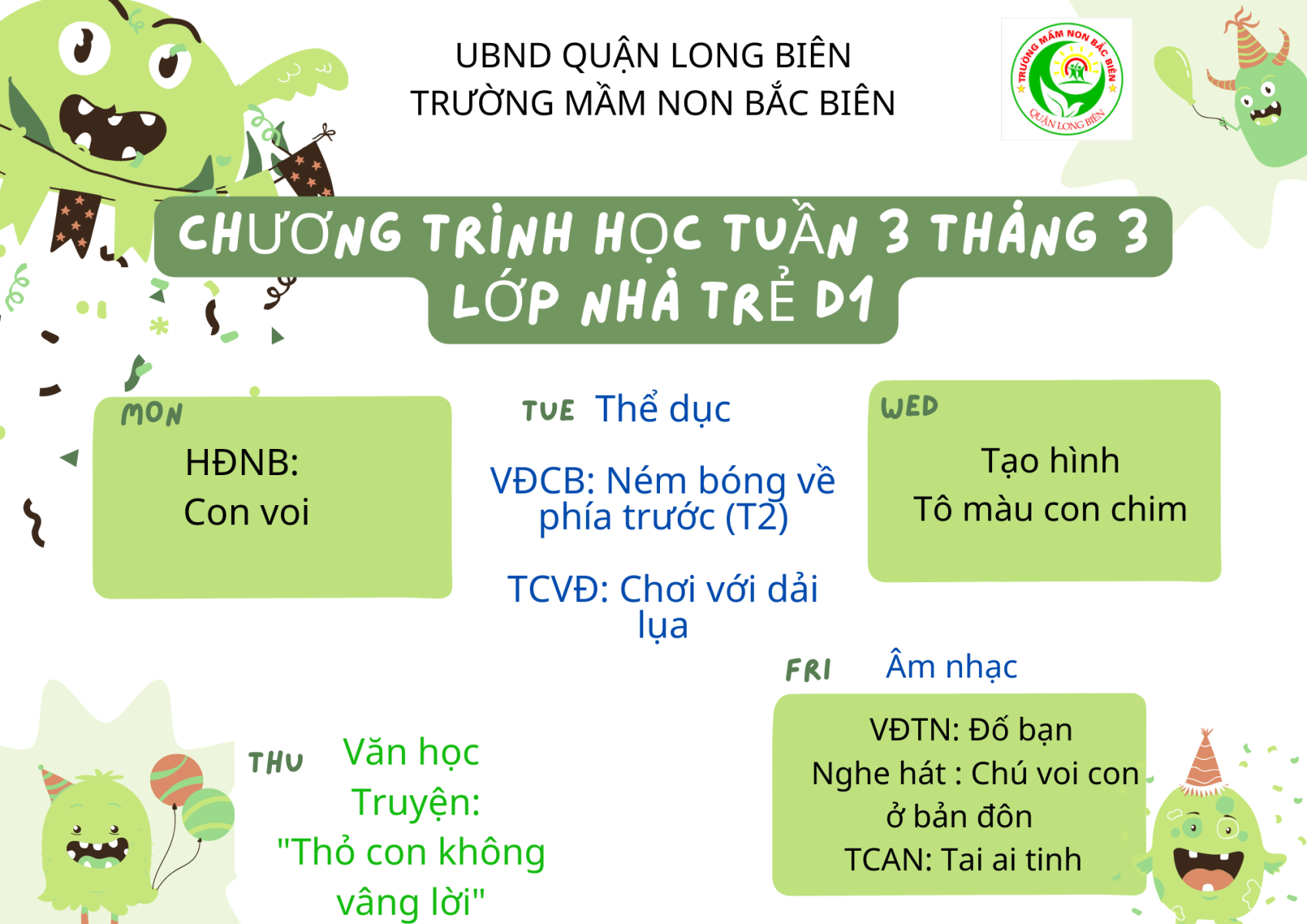 UBND QUẬN LONG BIÊN
TRƯỜNG MẦM NON BẮC BIÊN

TRƯỜNG MẦM NON BẮC BIÊN
QUẬN LONG BIÊN

CHƯƠNG TRÌNH HỌC TUẦN 3 THÁNG 3
LỚP NHÀ TRẺ D1

MON
HĐNB:
Con voi

TUE Thể dục

VĐCB: Ném bóng về phía trước (T2)

TCVĐ: Chơi với dải lụa

WED
Tạo hình
Tô màu con chim

THU Văn học
Truyện:
"Thỏ con không vâng lời"

FRI Âm nhạc

VĐTN: Đố bạn
Nghe hát : Chú voi con ở bản đôn
TCAN: Tai ai tinh